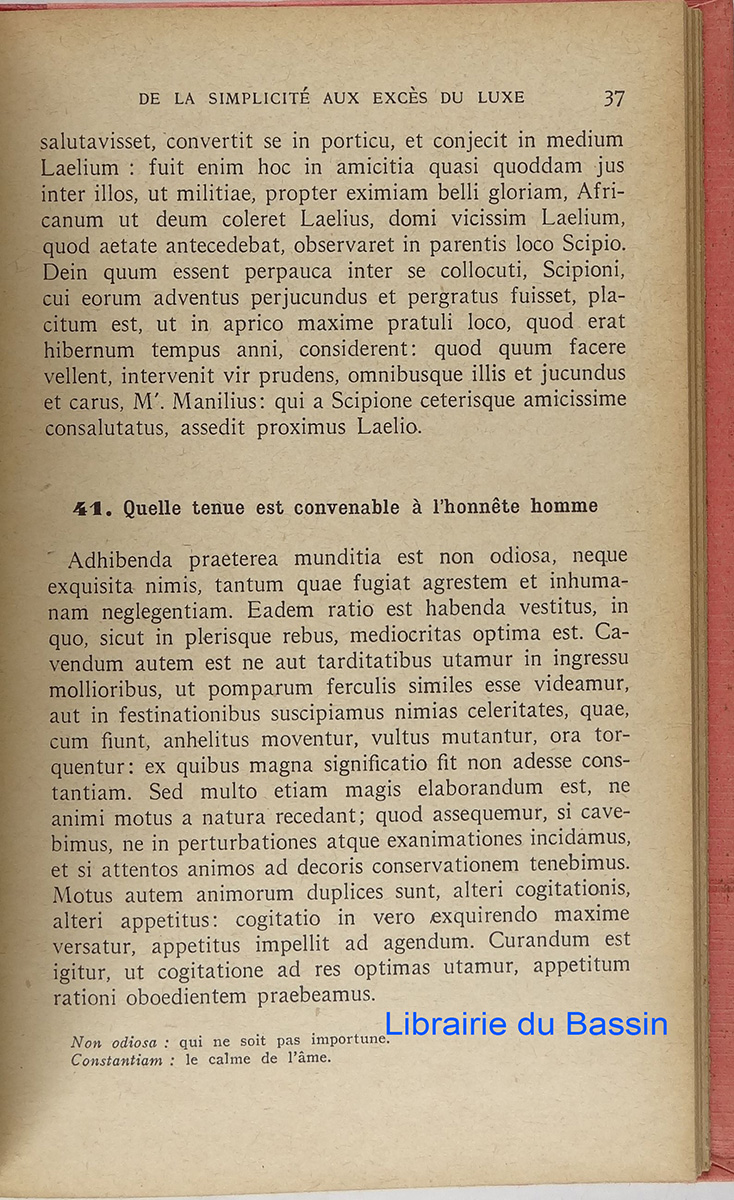 DE LA SIMPLICITÉ AUX EXCÈS DU LUXE 37

salutavisset, convertit se in porticu, et conjecit in medium Laelium : fuit enim hoc in amicitia quasi quoddam jus inter illos, ut militiae, propter eximiam belli gloriam, Africanum ut deum coleret Laelius, domi vicissim Laelium, quod aetate antecedebat, observaret in parentis loco Scipio. Dein quum essent perpauca inter se collocuti, Scipioni, cui eorum adventus perjucundus et pergratus fuisset, placitum est, ut in aprico maxime pratuli loco, quod erat hibernum tempus anni, considerent: quod quum facere vellent, intervenit vir prudens, omnibusque illis et jucundus et carus, M'. Manilius: qui a Scipione ceterisque amicissime consalutatus, assedit proximus Laelio.

41. Quelle tenue est convenable à l'honnête homme

Adhibenda praeterea munditia est non odiosa, neque exquisita nimis, tantum quae fugiat agrestem et inhumanam neglegentiam. Eadem ratio est habenda vestitus, in quo, sicut in plerisque rebus, mediocritas optima est. Cavendum autem est ne aut tarditatibus utamur in ingressu mollioribus, ut pomparum ferculis similes esse videamur, aut in festinationibus suscipiamus nimias celeritates, quae, cum fiunt, anhelitus moventur, vultus mutantur, ora torquentur: ex quibus magna significatio fit non adesse constantiam. Sed multo etiam magis elaborandum est, ne animi motus a natura recedant; quod assequemur, si cavebimus, ne in perturbationes atque exanimationes incidamus, et si attentos animos ad decoris conservationem tenebimus. Motus autem animorum duplices sunt, alteri cogitationis, alteri appetitus: cogitatio in vero exquirendo maxime versatur, appetitus impellit ad agendum. Curandum est igitur, ut cogitatione ad res optimas utamur, appetitum rationi oboedientem praebeamus.

Non odiosa : qui ne soit pas importune.
Constantiam : le calme de l'âme.

Librairie du Bassin